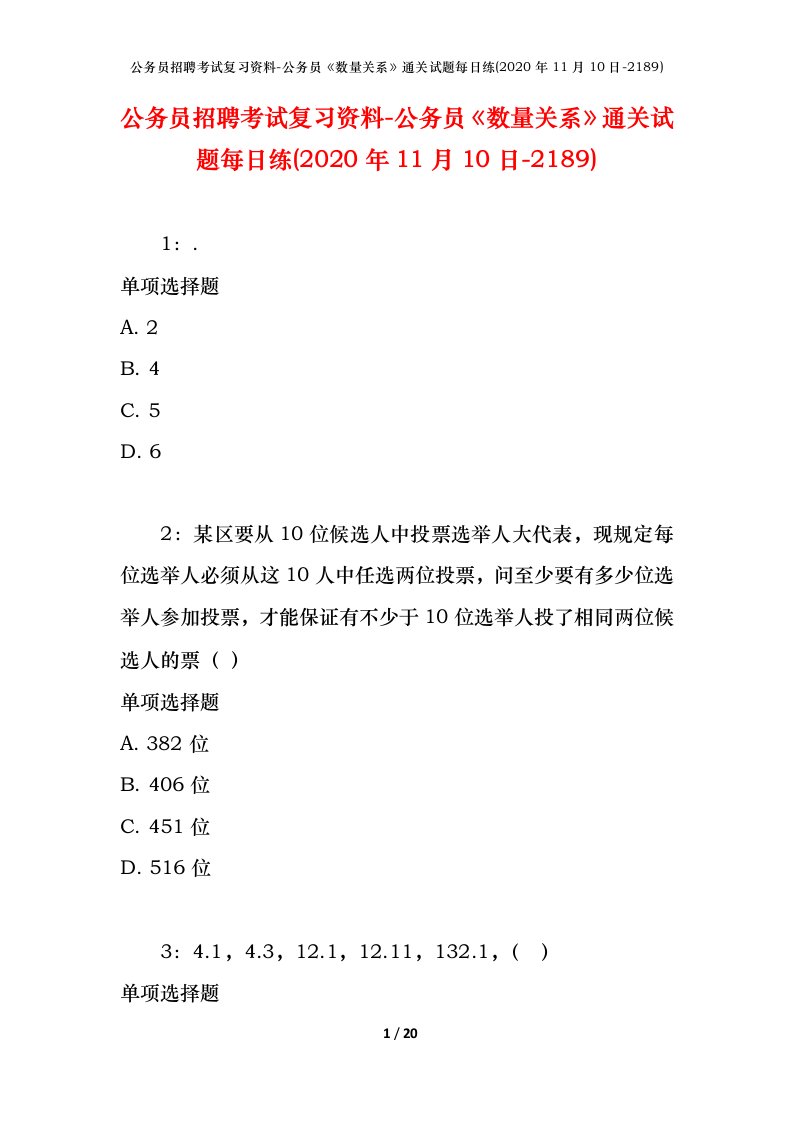 公务员招聘考试复习资料-公务员《数量关系》通关试题每日练(2020 年 11 月 10 日-2189)

公务员招聘考试复习资料-公务员《数量关系》通关试题每日练(2020 年 11 月 10 日-2189)

1：.

单项选择题

A. 2

B. 4

C. 5

D. 6

2：某区要从 10 位候选人中投票选举人大代表，现规定每位选举人必须从这 10 人中任选两位投票，问至少要有多少位选举人参加投票，才能保证有不少于 10 位选举人投了相同两位候选人的票（ ）

单项选择题

A. 382 位

B. 406 位

C. 451 位

D. 516 位

3：4.1，4.3，12.1，12.11，132.1，( )

单项选择题

1 / 20